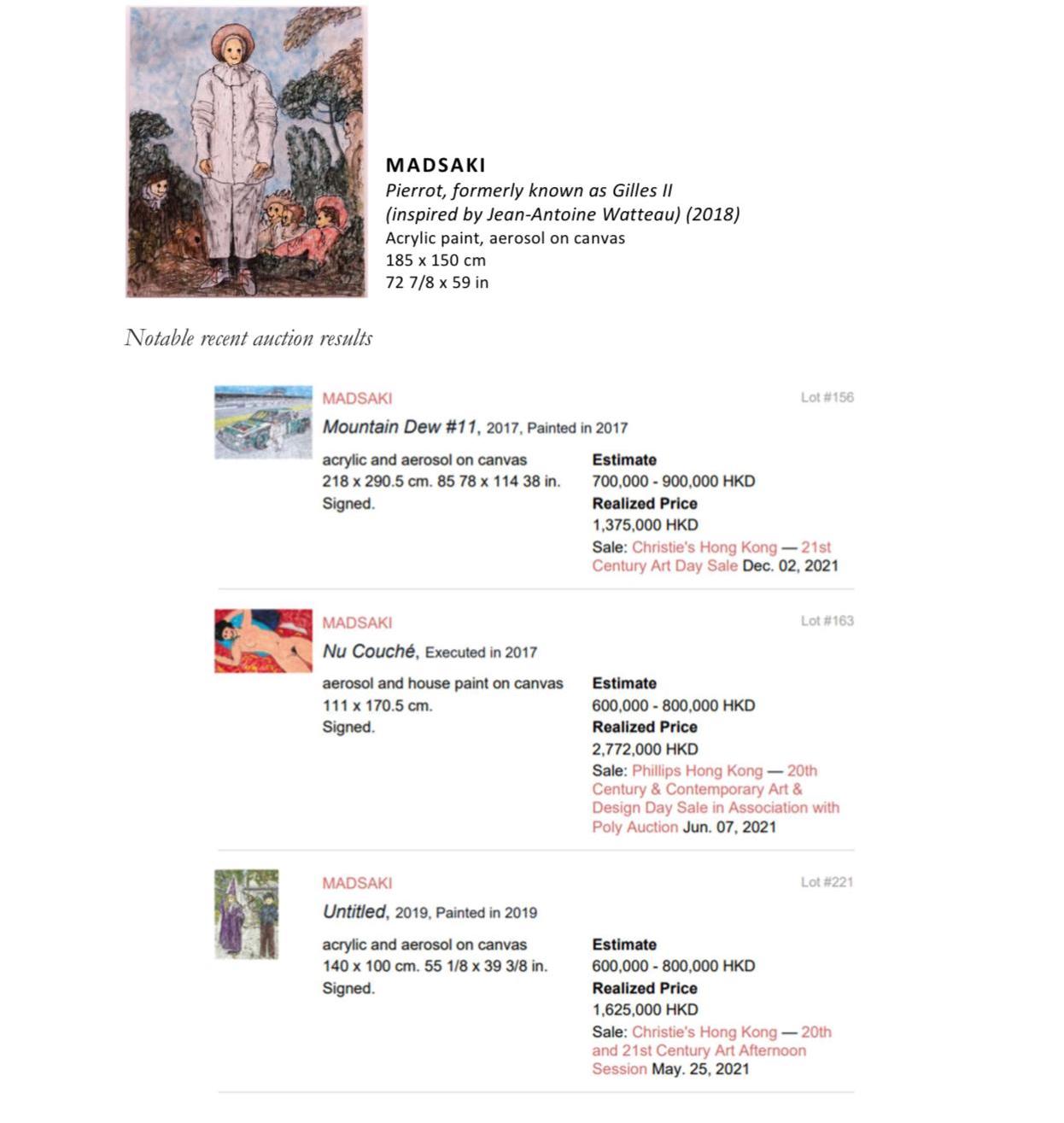 MADSAKI
Pierrot, formerly known as Gilles II (inspired by Jean-Antoine Watteau) (2018)
Acrylic paint, aerosol on canvas
185 x 150 cm
72 7/8 x 59 in

Notable recent auction results

MADSAKI
Lot #156
Mountain Dew #11, 2017, Painted in 2017
acrylic and aerosol on canvas
218 x 290.5 cm. 85 78 x 114 38 in.
Signed.
Estimate
700,000 - 900,000 HKD
Realized Price
1,375,000 HKD
Sale: Christie's Hong Kong — 21st Century Art Day Sale Dec. 02, 2021

MADSAKI
Lot #163
Nu Couché, Executed in 2017
aerosol and house paint on canvas
111 x 170.5 cm.
Signed.
Estimate
600,000 - 800,000 HKD
Realized Price
2,772,000 HKD
Sale: Phillips Hong Kong — 20th Century & Contemporary Art & Design Day Sale in Association with Poly Auction Jun. 07, 2021

MADSAKI
Lot #221
Untitled, 2019, Painted in 2019
acrylic and aerosol on canvas
140 x 100 cm. 55 1/8 x 39 3/8 in.
Signed.
Estimate
600,000 - 800,000 HKD
Realized Price
1,625,000 HKD
Sale: Christie's Hong Kong — 20th and 21st Century Art Afternoon Session May. 25, 2021